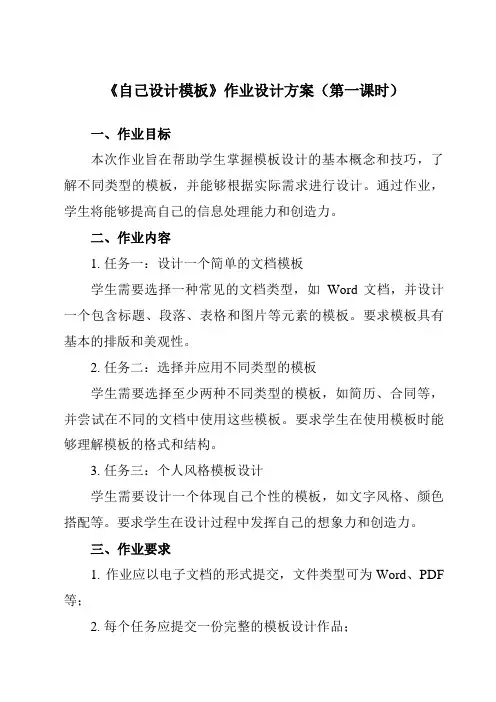 《自己设计模板》作业设计方案（第一课时）

一、作业目标

本次作业旨在帮助学生掌握模板设计的基本概念和技巧，了解不同类型的模板，并能够根据实际需求进行设计。通过作业，学生将能够提高自己的信息处理能力和创造力。

二、作业内容

1. 任务一：设计一个简单的文档模板

学生需要选择一种常见的文档类型，如 Word 文档，并设计一个包含标题、段落、表格和图片等元素的模板。要求模板具有基本的排版和美观性。

2. 任务二：选择并应用不同类型的模板

学生需要选择至少两种不同类型的模板，如简历、合同等，并尝试在不同的文档中使用这些模板。要求学生在使用模板时能够理解模板的格式和结构。

3. 任务三：个人风格模板设计

学生需要设计一个体现自己个性的模板，如文字风格、颜色搭配等。要求学生在设计过程中发挥自己的想象力和创造力。

三、作业要求

1. 作业应以电子文档的形式提交，文件类型可为 Word、PDF 等；

2. 每个任务应提交一份完整的模板设计作品；